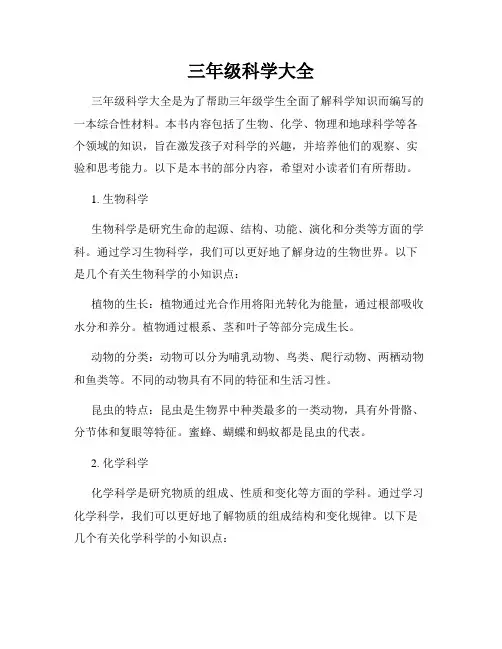 三年级科学大全

三年级科学大全是为了帮助三年级学生全面了解科学知识而编写的一本综合性材料。本书内容包括了生物、化学、物理和地球科学等各个领域的知识，旨在激发孩子对科学的兴趣，并培养他们的观察、实验和思考能力。以下是本书的部分内容，希望对小读者们有所帮助。

1. 生物科学

生物科学是研究生命的起源、结构、功能、演化和分类等方面的学科。通过学习生物科学，我们可以更好地了解身边的生物世界。以下是几个有关生物科学的小知识点：

植物的生长：植物通过光合作用将阳光转化为能量，通过根部吸收水分和养分。植物通过根系、茎和叶子等部分完成生长。

动物的分类：动物可以分为哺乳动物、鸟类、爬行动物、两栖动物和鱼类等。不同的动物具有不同的特征和生活习性。

昆虫的特点：昆虫是生物界中种类最多的一类动物，具有外骨骼、分节体和复眼等特征。蜜蜂、蝴蝶和蚂蚁都是昆虫的代表。

2. 化学科学

化学科学是研究物质的组成、性质和变化等方面的学科。通过学习化学科学，我们可以更好地了解物质的组成结构和变化规律。以下是几个有关化学科学的小知识点：